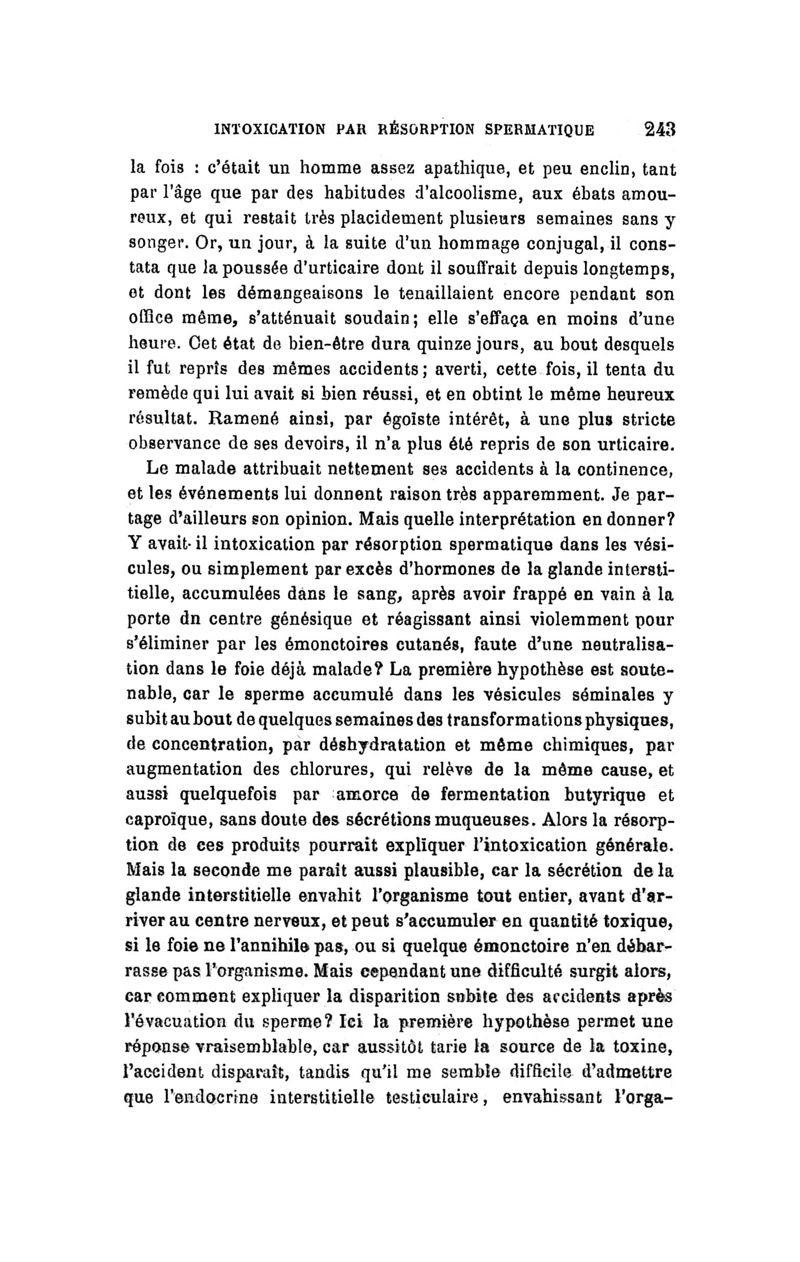 INTOXICATION PAR RÉSORPTION SPERMATIQUE 243

la fois : c'était un homme assez apathique, et peu enclin, tant par l'âge que par des habitudes d'alcoolisme, aux ébats amoureux, et qui restait très placidement plusieurs semaines sans y songer. Or, un jour, à la suite d'un hommage conjugal, il constata que la poussée d'urticaire dont il souffrait depuis longtemps, et dont les démangeaisons le tenaillaient encore pendant son office même, s'atténuait soudain; elle s'effaça en moins d'une heure. Cet état de bien-être dura quinze jours, au bout desquels il fut repris des mêmes accidents; averti, cette fois, il tenta du remède qui lui avait si bien réussi, et en obtint le même heureux résultat. Ramené ainsi, par égoïste intérêt, à une plus stricte observance de ses devoirs, il n'a plus été repris de son urticaire.

Le malade attribuait nettement ses accidents à la continence, et les événements lui donnent raison très apparemment. Je partage d'ailleurs son opinion. Mais quelle interprétation en donner? Y avait-il intoxication par résorption spermatique dans les vésicules, ou simplement par excès d'hormones de la glande interstitielle, accumulées dans le sang, après avoir frappé en vain à la porte dn centre génésique et réagissant ainsi violemment pour s'éliminer par les émonctoires cutanés, faute d'une neutralisation dans le foie déjà malade? La première hypothèse est soutenable, car le sperme accumulé dans les vésicules séminales y subit au bout de quelques semaines des transformations physiques, de concentration, par déshydratation et même chimiques, par augmentation des chlorures, qui relève de la même cause, et aussi quelquefois par amorce de fermentation butyrique et caproïque, sans doute des sécrétions muqueuses. Alors la résorption de ces produits pourrait expliquer l'intoxication générale. Mais la seconde me paraît aussi plausible, car la sécrétion de la glande interstitielle envahit l'organisme tout entier, avant d'arriver au centre nerveux, et peut s'accumuler en quantité toxique, si le foie ne l'annihile pas, ou si quelque émonctoire n'en débarrasse pas l'organisme. Mais cependant une difficulté surgit alors, car comment expliquer la disparition subite des accidents après l'évacuation du sperme? Ici la première hypothèse permet une réponse vraisemblable, car aussitôt tarie la source de la toxine, l'accident disparaît, tandis qu'il me semble difficile d'admettre que l'endocrine interstitielle testiculaire, envahissant l'orga-